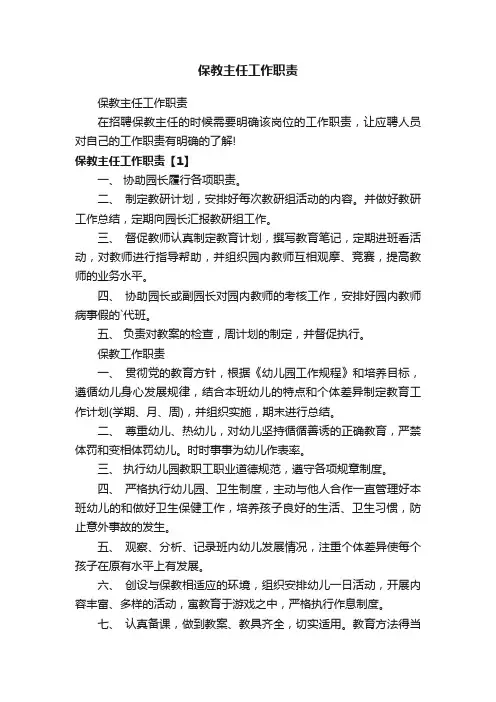 保教主任工作职责

保教主任工作职责

在招聘保教主任的时候需要明确该岗位的工作职责，让应聘人员对自己的工作职责有明确的了解!

保教主任工作职责【1】

一、 协助园长履行各项职责。

二、 制定教研计划，安排好每次教研组活动的内容。并做好教研工作总结，定期向园长汇报教研组工作。

三、 督促教师认真制定教育计划，撰写教育笔记，定期进班看活动，对教师进行指导帮助，并组织园内教师互相观摩、竞赛，提高教师的业务水平。

四、 协助园长或副园长对园内教师的考核工作，安排好园内教师病事假的`代班。

五、 负责对教案的检查，周计划的制定，并督促执行。

保教工作职责

一、 贯彻党的教育方针，根据《幼儿园工作规程》和培养目标，遵循幼儿身心发展规律，结合本班幼儿的特点和个体差异制定教育工作计划(学期、月、周)，并组织实施，期末进行总结。

二、 尊重幼儿、热幼儿，对幼儿坚持循循善诱的正确教育，严禁体罚和变相体罚幼儿。时时事事为幼儿作表率。

三、 执行幼儿园教职工职业道德规范，遵守各项规章制度。

四、 严格执行幼儿园、卫生制度，主动与他人合作一直管理好本班幼儿的和做好卫生保健工作，培养孩子良好的生活、卫生习惯，防止意外事故的发生。

五、 观察、分析、记录班内幼儿发展情况，注重个体差异使每个孩子在原有水平上有发展。

六、 创设与保教相适应的环境，组织安排幼儿一日活动，开展内容丰富、多样的活动，寓教育于游戏之中，严格执行作息制度。

七、 认真备课，做到教案、教具齐全，切实适用。教育方法得当